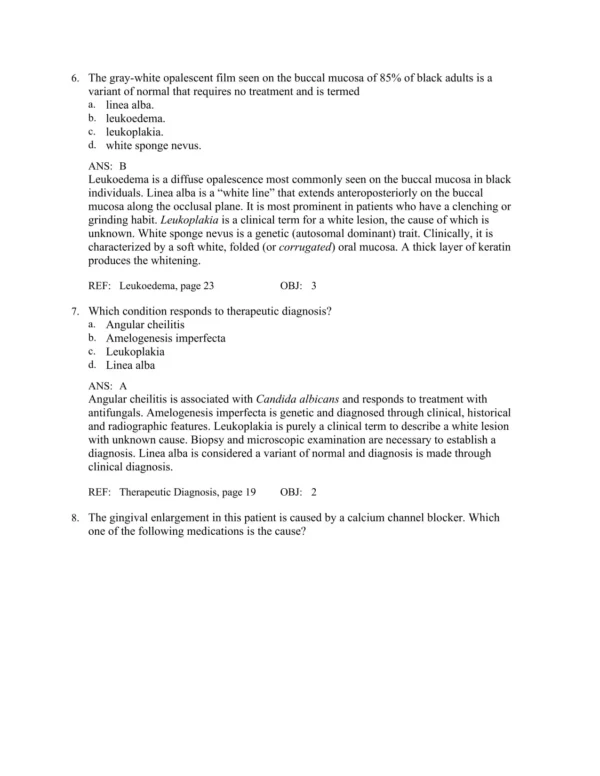 6. The gray-white opalescent film seen on the buccal mucosa of 85% of black adults is a variant of normal that requires no treatment and is termed
a. linea alba.
b. leukoedema.
c. leukoplakia.
d. white sponge nevus.

ANS: B
Leukoedema is a diffuse opalescence most commonly seen on the buccal mucosa in black individuals. Linea alba is a “white line” that extends anteroposteriorly on the buccal mucosa along the occlusal plane. It is most prominent in patients who have a clenching or grinding habit. Leukoplakia is a clinical term for a white lesion, the cause of which is unknown. White sponge nevus is a genetic (autosomal dominant) trait. Clinically, it is characterized by a soft white, folded (or corrugated) oral mucosa. A thick layer of keratin produces the whitening.

REF: Leukoedema, page 23 OBJ: 3

7. Which condition responds to therapeutic diagnosis?
a. Angular cheilitis
b. Amelogenesis imperfecta
c. Leukoplakia
d. Linea alba

ANS: A
Angular cheilitis is associated with Candida albicans and responds to treatment with antifungals. Amelogenesis imperfecta is genetic and diagnosed through clinical, historical and radiographic features. Leukoplakia is purely a clinical term to describe a white lesion with unknown cause. Biopsy and microscopic examination are necessary to establish a diagnosis. Linea alba is considered a variant of normal and diagnosis is made through clinical diagnosis.

REF: Therapeutic Diagnosis, page 19 OBJ: 2

8. The gingival enlargement in this patient is caused by a calcium channel blocker. Which one of the following medications is the cause?